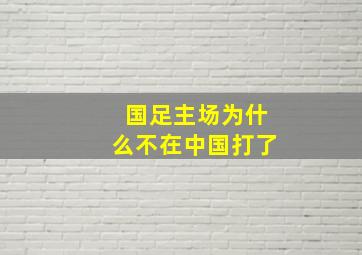 国足主场为什么不在中国打了